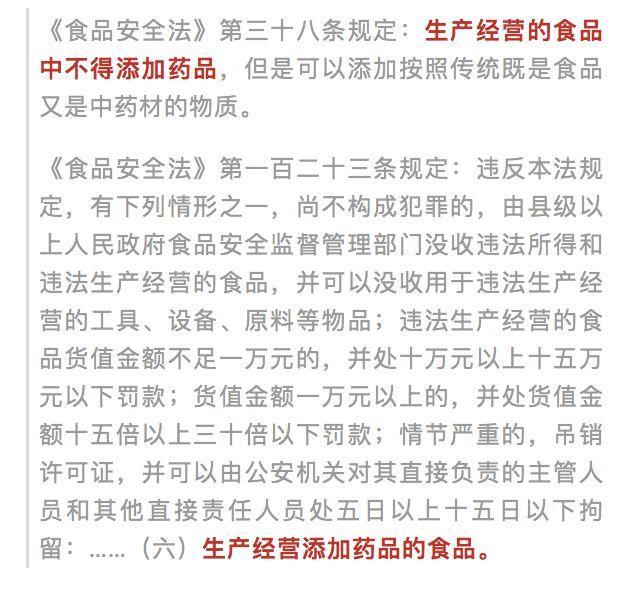 《食品安全法》第三十八条规定：生产经营的食品中不得添加药品，但是可以添加按照传统既是食品又是中药材的物质。

《食品安全法》第一百二十三条规定：违反本法规定，有下列情形之一，尚不构成犯罪的，由县级以上人民政府食品安全监督管理部门没收违法所得和违法生产经营的食品，并可以没收用于违法生产经营的工具、设备、原料等物品；违法生产经营的食品货值金额不足一万元的，并处十万元以上十五万元以下罚款；货值金额一万元以上的，并处货值金额十五倍以上三十倍以下罚款；情节严重的，吊销许可证，并可以由公安机关对其直接负责的主管人员和其他直接责任人员处五日以上十五日以下拘留：......（六）生产经营添加药品的食品。